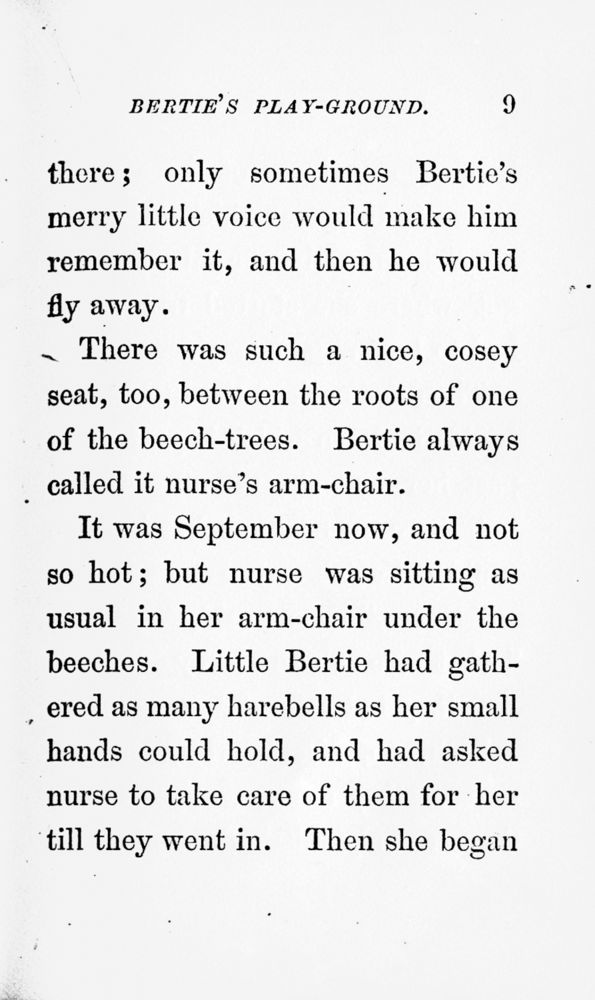 BERTIE'S PLAY-GROUND. 9

there; only sometimes Bertie's merry little voice would make him remember it, and then he would fly away.

There was such a nice, cosey seat, too, between the roots of one of the beech-trees. Bertie always called it nurse's arm-chair.

It was September now, and not so hot; but nurse was sitting as usual in her arm-chair under the beeches. Little Bertie had gathered as many harebells as her small hands could hold, and had asked nurse to take care of them for her till they went in. Then she began